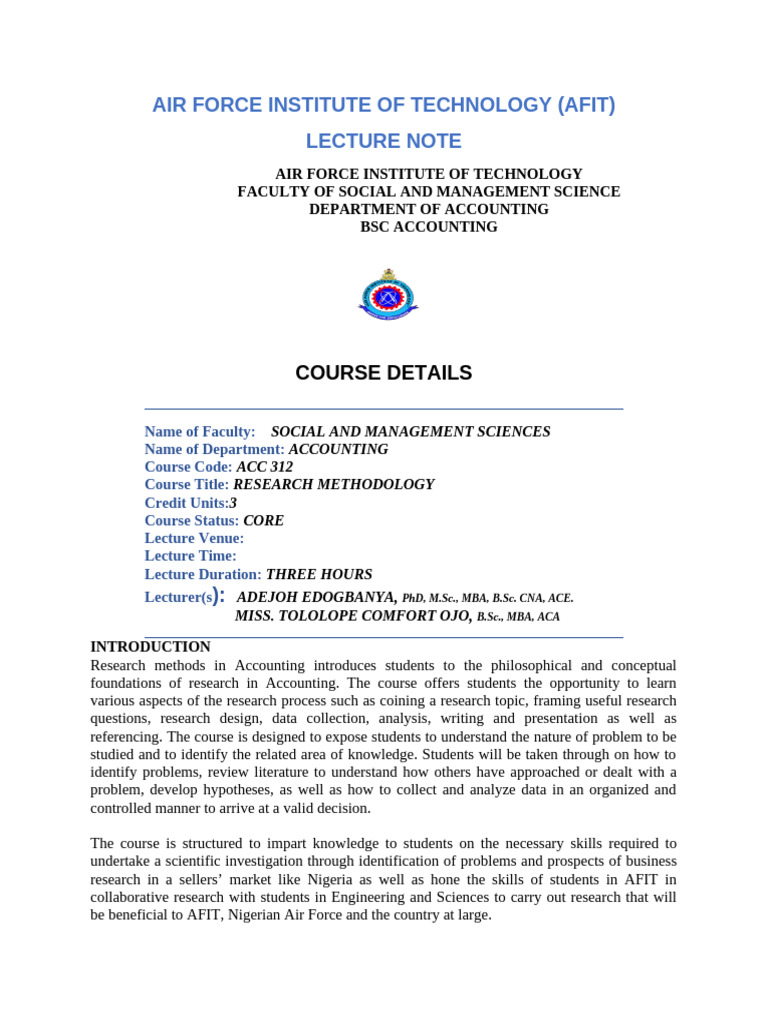 AIR FORCE INSTITUTE OF TECHNOLOGY (AFIT)

LECTURE NOTE

AIR FORCE INSTITUTE OF TECHNOLOGY
FACULTY OF SOCIAL AND MANAGEMENT SCIENCE
DEPARTMENT OF ACCOUNTING
BSC ACCOUNTING

COURSE DETAILS

Name of Faculty: SOCIAL AND MANAGEMENT SCIENCES
Name of Department: ACCOUNTING
Course Code: ACC 312
Course Title: RESEARCH METHODOLOGY
Credit Units:3
Course Status: CORE
Lecture Venue:
Lecture Time:
Lecture Duration: THREE HOURS
Lecturer(s): ADEJOH EDOGBANYA, PhD, M.Sc., MBA, B.Sc. CNA, ACE.
MISS. TOLOLOPE COMFORT OJO, B.Sc., MBA, ACA

INTRODUCTION
Research methods in Accounting introduces students to the philosophical and conceptual foundations of research in Accounting. The course offers students the opportunity to learn various aspects of the research process such as coining a research topic, framing useful research questions, research design, data collection, analysis, writing and presentation as well as referencing. The course is designed to expose students to understand the nature of problem to be studied and to identify the related area of knowledge. Students will be taken through on how to identify problems, review literature to understand how others have approached or dealt with a problem, develop hypotheses, as well as how to collect and analyze data in an organized and controlled manner to arrive at a valid decision.

The course is structured to impart knowledge to students on the necessary skills required to undertake a scientific investigation through identification of problems and prospects of business research in a sellers' market like Nigeria as well as hone the skills of students in AFIT in collaborative research with students in Engineering and Sciences to carry out research that will be beneficial to AFIT, Nigerian Air Force and the country at large.